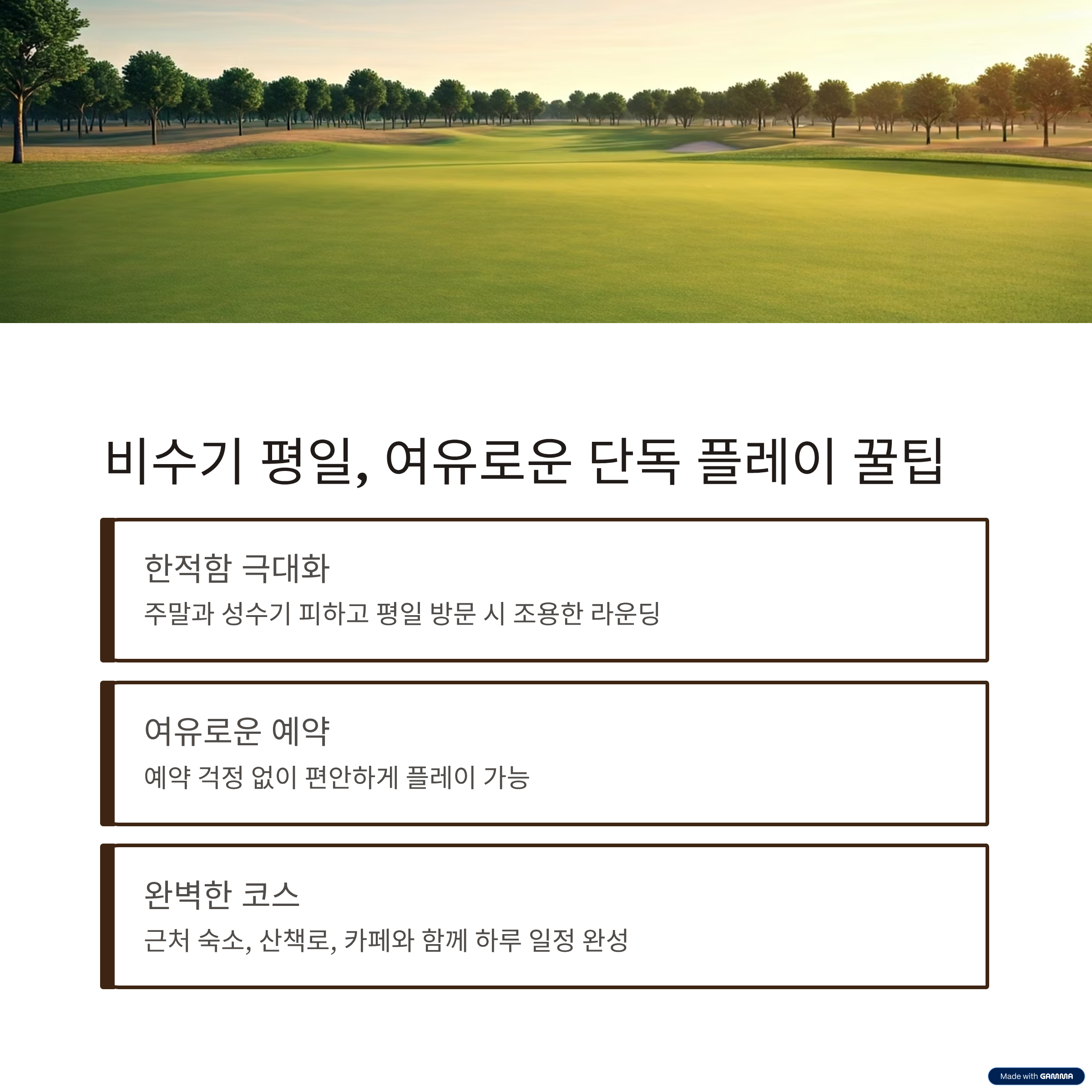 비수기 평일, 여유로운 단독 플레이 꿀팁

한적함 극대화

주말과 성수기 피하고 평일 방문 시 조용한 라운딩

여유로운 예약

예약 걱정 없이 편안하게 플레이 가능

완벽한 코스

근처 숙소, 산책로, 카페와 함께 하루 일정 완성

Made with GAMMA